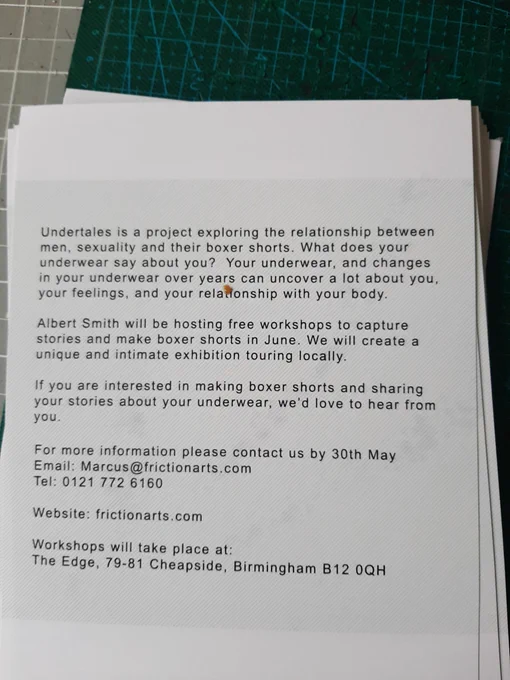 Undertales is a project exploring the relationship between men, sexuality and their boxer shorts. What does your underwear say about you? Your underwear, and changes in your underwear over years can uncover a lot about you, your feelings, and your relationship with your body.

Albert Smith will be hosting free workshops to capture stories and make boxer shorts in June. We will create a unique and intimate exhibition touring locally.

If you are interested in making boxer shorts and sharing your stories about your underwear, we'd love to hear from you.

For more information please contact us by 30th May
Email: Marcus@frictionarts.com
Tel: 0121 772 6160

Website: frictionarts.com

Workshops will take place at:
The Edge, 79-81 Cheapside, Birmingham B12 0QH